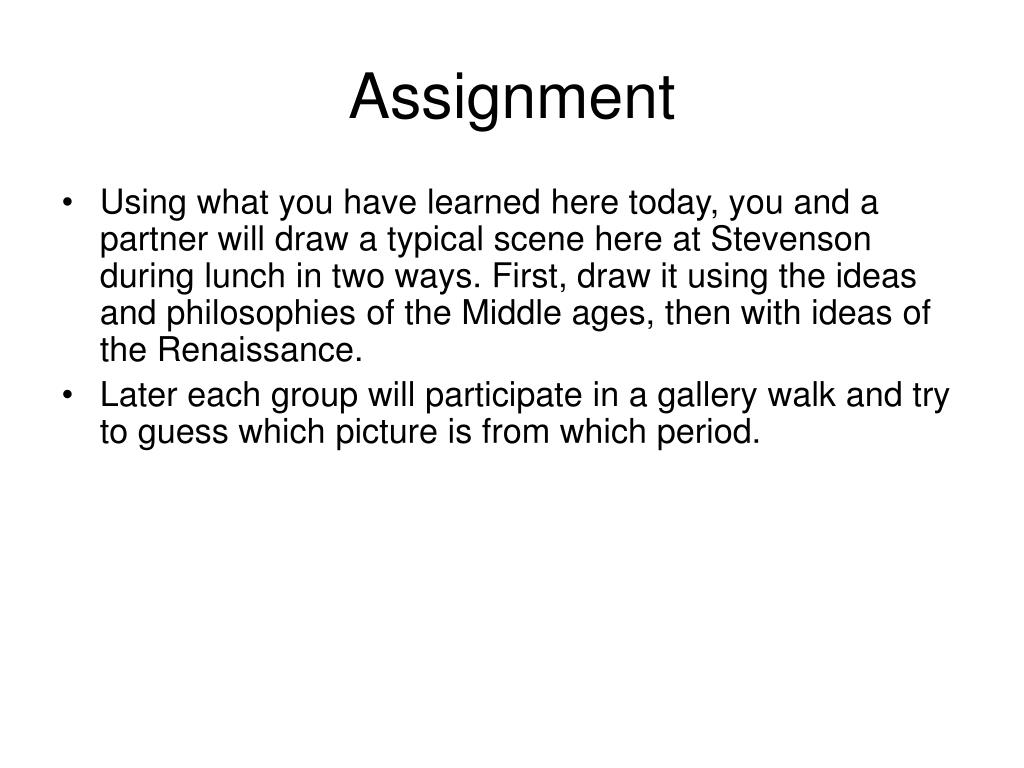 Assignment

• Using what you have learned here today, you and a partner will draw a typical scene here at Stevenson during lunch in two ways. First, draw it using the ideas and philosophies of the Middle ages, then with ideas of the Renaissance.
• Later each group will participate in a gallery walk and try to guess which picture is from which period.